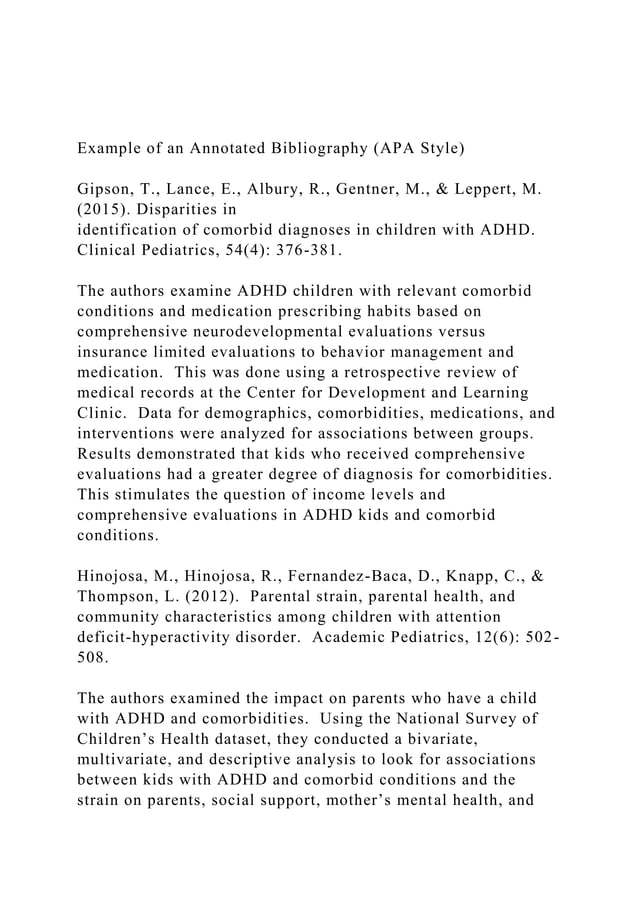 Example of an Annotated Bibliography (APA Style)

Gipson, T., Lance, E., Albury, R., Gentner, M., & Leppert, M. (2015). Disparities in identification of comorbid diagnoses in children with ADHD. Clinical Pediatrics, 54(4): 376-381.

The authors examine ADHD children with relevant comorbid conditions and medication prescribing habits based on comprehensive neurodevelopmental evaluations versus insurance limited evaluations to behavior management and medication. This was done using a retrospective review of medical records at the Center for Development and Learning Clinic. Data for demographics, comorbidities, medications, and interventions were analyzed for associations between groups. Results demonstrated that kids who received comprehensive evaluations had a greater degree of diagnosis for comorbidities. This stimulates the question of income levels and comprehensive evaluations in ADHD kids and comorbid conditions.

Hinojosa, M., Hinojosa, R., Fernandez-Baca, D., Knapp, C., & Thompson, L. (2012). Parental strain, parental health, and community characteristics among children with attention deficit-hyperactivity disorder. Academic Pediatrics, 12(6): 502-508.

The authors examined the impact on parents who have a child with ADHD and comorbidities. Using the National Survey of Children's Health dataset, they conducted a bivariate, multivariate, and descriptive analysis to look for associations between kids with ADHD and comorbid conditions and the strain on parents, social support, mother's mental health, and